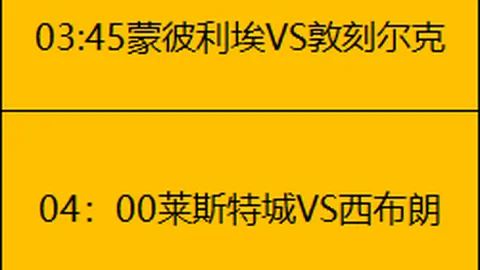 03:45蒙彼利埃VS敦刻尔克

04：00莱斯特城VS西布朗